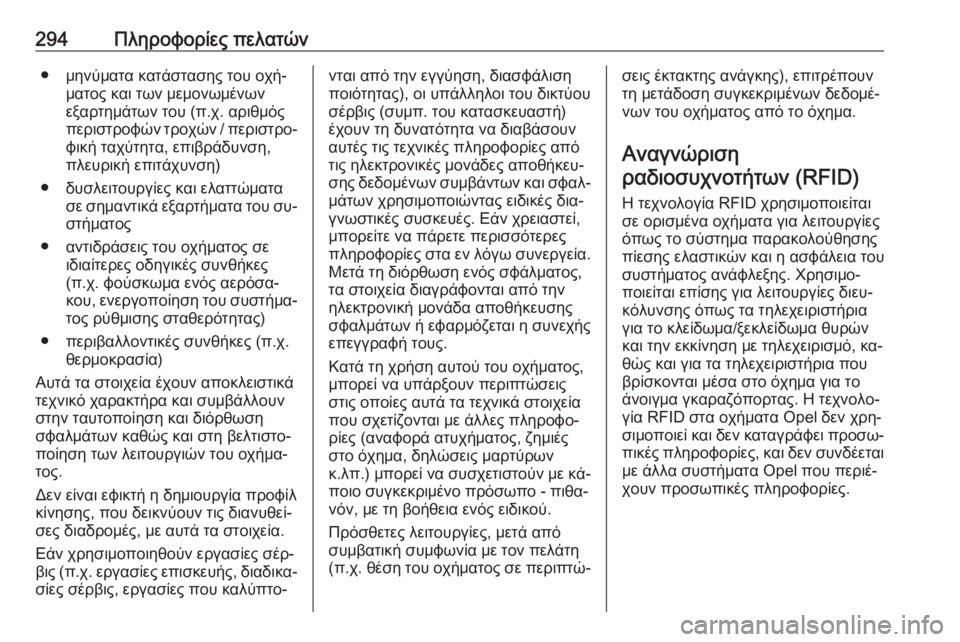 294 Πληροφορίες πελατών

• μηνύματα κατάστασης του οχήματος και των μεμονωμένων εξαρτημάτων του (π.χ. αριθμός περιστροφών τροχών / περιστροφική ταχύτητα, επιβράδυνση, πλευρική επιτάχυνση)

• δυσλειτουργίες και ελαττώματα σε σημαντικά εξαρτήματα του συστήματος

• αντιδράσεις του οχήματος σε ιδιαίτερες οδηγικές συνθήκες (π.χ. φούσκωμα ενός αερόσακου, ενεργοποίηση του συστήματος ρύθμισης σταθερότητας)

• περιβαλλοντικές συνθήκες (π.χ. θερμοκρασία)

Αυτά τα στοιχεία έχουν αποκλειστικά τεχνικό χαρακτήρα και συμβάλλουν στην ταυτοποίηση και διόρθωση σφαλμάτων καθώς και στη βελτιστοποίηση των λειτουργιών του οχήματος.

Δεν είναι εφικτή η δημιουργία προφίλ κίνησης, που δεικνύουν τις διανυθείσες διαδρομές, με αυτά τα στοιχεία.

Εάν χρησιμοποιηθούν εργασίες σέρβις (π.χ. εργασίες επισκευής, διαδικασίες σέρβις, εργασίες που καλύπτονται από την εγγύηση, διασφάλιση ποιότητας), οι υπάλληλοι του δικτύου σέρβις (συμπ. του κατασκευαστή) έχουν τη δυνατότητα να διαβάσουν αυτές τις τεχνικές πληροφορίες από τις ηλεκτρονικές μονάδες αποθήκευσης δεδομένων συμβάντων και σφαλμάτων χρησιμοποιώντας ειδικές διαγνωστικές συσκευές. Εάν χρειαστεί, μπορείτε να πάρετε περισσότερες πληροφορίες στα εν λόγω συνεργεία. Μετά τη διόρθωση ενός σφάλματος, τα στοιχεία διαγράφονται από την ηλεκτρονική μονάδα αποθήκευσης σφαλμάτων ή εφαρμόζεται η συνεχής επεγγραφή τους.

Κατά τη χρήση αυτού του οχήματος, μπορεί να υπάρξουν περιπτώσεις στις οποίες αυτά τα τεχνικά στοιχεία που σχετίζονται με άλλες πληροφορίες (αναφορά ατυχήματος, ζημιές στο όχημα, δηλώσεις μαρτύρων κ.λπ.) μπορεί να συσχετιστούν με κάποιο συγκεκριμένο πρόσωπο - πιθανόν, με τη βοήθεια ενός ειδικού.

Πρόσθετες λειτουργίες, μετά από συμβατική συμφωνία με τον πελάτη (π.χ. θέση του οχήματος σε περιπτώσεις έκτακτης ανάγκης), επιτρέπουν τη μετάδοση συγκεκριμένων δεδομένων του οχήματος από το όχημα.

Αναγνώριση ραδιοσυχνοτήτων (RFID)

Η τεχνολογία RFID χρησιμοποιείται σε ορισμένα οχήματα για λειτουργίες όπως το σύστημα παρακολούθησης πίεσης ελαστικών και η ασφάλεια του συστήματος ανάφλεξης. Χρησιμοποιείται επίσης για λειτουργίες διευκόλυνσης όπως τα τηλεχειριστήρια για το κλείδωμα/ξεκλείδωμα θυρών και την εκκίνηση με τηλεχειρισμό, καθώς και για τα τηλεχειριστήρια που βρίσκονται μέσα στο όχημα για το άνοιγμα γκαραζόπορτας. Η τεχνολογία RFID στα οχήματα Opel δεν χρησιμοποιεί και δεν καταγράφει προσωπικές πληροφορίες, και δεν συνδέεται με άλλα συστήματα Opel που περιέχουν προσωπικές πληροφορίες.

carmanualsonline.info